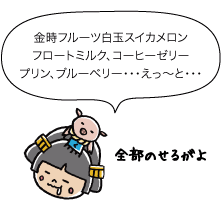 金時フルーツ白玉スイカメロン
フロートミルク、コーヒーゼリー
プリン、ブルーベリー・・・えっ〜と・・・

く

全部のせろがよ